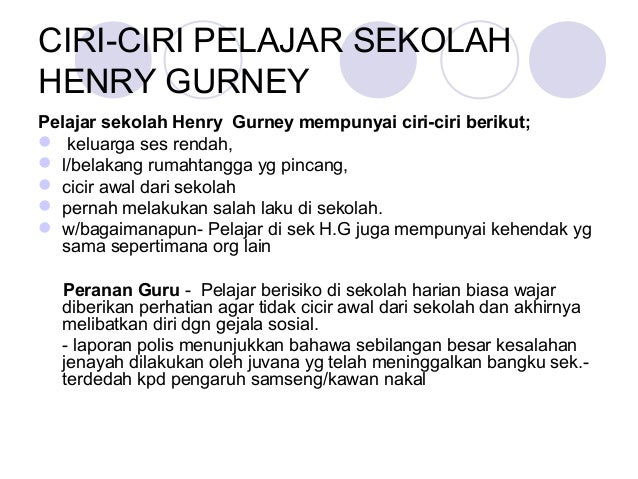 CIRI-CIRI PELAJAR SEKOLAH HENRY GURNEY

Pelajar sekolah Henry Gurney mempunyai ciri-ciri berikut;

• keluarga ses rendah,
• l/belakang rumahtangga yg pincang,
• cicir awal dari sekolah
• pernah melakukan salah laku di sekolah.
• w/bagaimanapun- Pelajar di sek H.G juga mempunyai kehendak yg sama sepertimana org lain

Peranan Guru - Pelajar berisiko di sekolah harian biasa wajar diberikan perhatian agar tidak cicir awal dari sekolah dan akhirnya melibatkan diri dgn gejala sosial.

- laporan polis menunjukkan bahawa sebilangan besar kesalahan jenayah dilakukan oleh juvana yg telah meninggalkan bangku sek.- terdedah kpd pengaruh samseng/kawan nakal